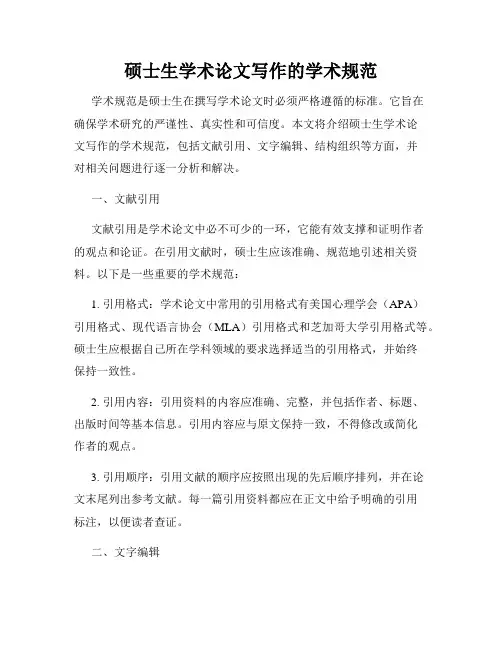 硕士生学术论文写作的学术规范

学术规范是硕士生在撰写学术论文时必须严格遵循的标准。它旨在确保学术研究的严谨性、真实性和可信度。本文将介绍硕士生学术论文写作的学术规范，包括文献引用、文字编辑、结构组织等方面，并对相关问题进行逐一分析和解决。

一、文献引用

文献引用是学术论文中必不可少的一环，它能有效支撑和证明作者的观点和论证。在引用文献时，硕士生应该准确、规范地引述相关资料。以下是一些重要的学术规范：

1. 引用格式：学术论文中常用的引用格式有美国心理学会（APA）引用格式、现代语言协会（MLA）引用格式和芝加哥大学引用格式等。硕士生应根据自己所在学科领域的要求选择适当的引用格式，并始终保持一致性。

2. 引用内容：引用资料的内容应准确、完整，并包括作者、标题、出版时间等基本信息。引用内容应与原文保持一致，不得修改或简化作者的观点。

3. 引用顺序：引用文献的顺序应按照出现的先后顺序排列，并在论文末尾列出参考文献。每一篇引用资料都应在正文中给予明确的引用标注，以便读者查证。

二、文字编辑